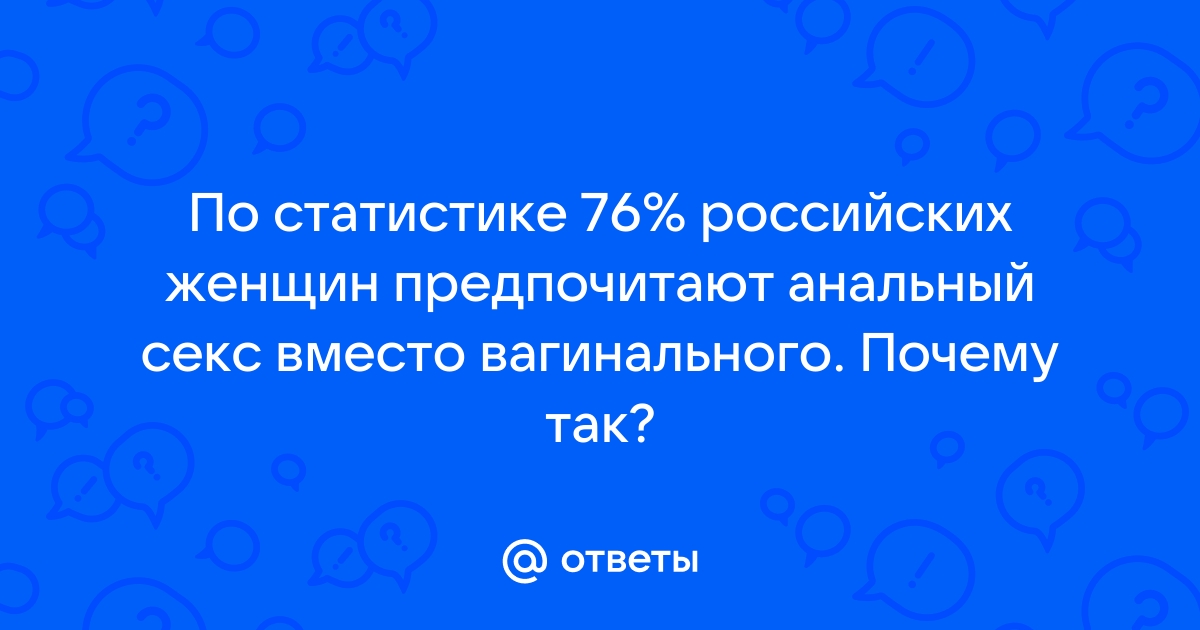 По статистике 76% российских женщин предпочитают анальный секс вместо вагинального. Почему так?

@ ответы